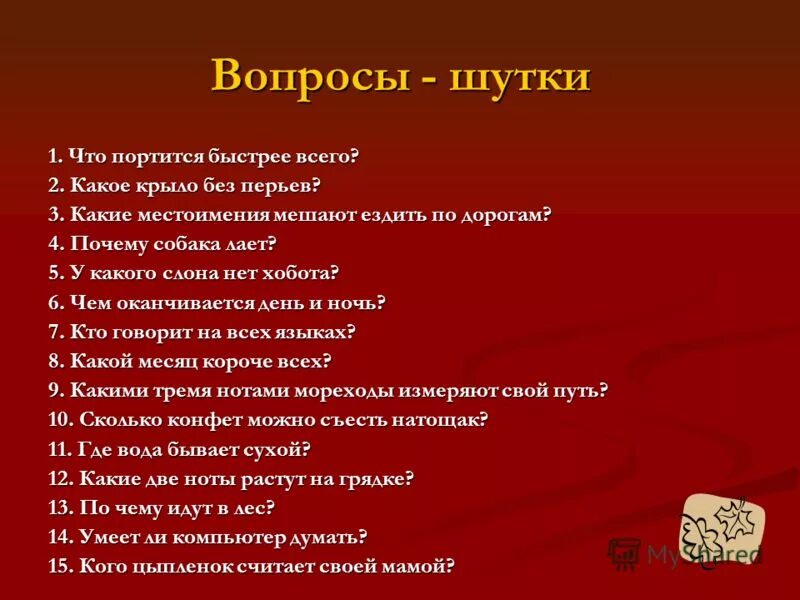 Вопросы - шутки

1. Что портится быстрее всего?
2. Какое крыло без перьев?
3. Какие местоимения мешают ездить по дорогам?
4. Почему собака лает?
5. У какого слона нет хобота?
6. Чем оканчивается день и ночь?
7. Кто говорит на всех языках?
8. Какой месяц короче всех?
9. Какими тремя нотами мореходы измеряют свой путь?
10. Сколько конфет можно съесть натощак?
11. Где вода бывает сухой?
12. Какие две ноты растут на грядке?
13. По чему идут в лес?
14. Умеет ли компьютер думать?
15. Кого цыпленок считает своей мамой?

MyShared